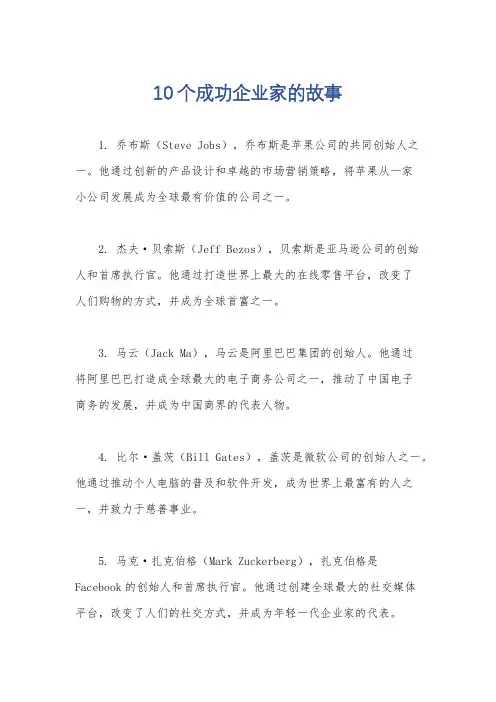 10个成功企业家的故事

1. 乔布斯（Steve Jobs），乔布斯是苹果公司的共同创始人之一。他通过创新的产品设计和卓越的市场营销策略，将苹果从一家小公司发展成为全球最有价值的公司之一。

2. 杰夫·贝索斯（Jeff Bezos），贝索斯是亚马逊公司的创始人和首席执行官。他通过打造世界上最大的在线零售平台，改变了人们购物的方式，并成为全球首富之一。

3. 马云（Jack Ma），马云是阿里巴巴集团的创始人。他通过将阿里巴巴打造成全球最大的电子商务公司之一，推动了中国电子商务的发展，并成为中国商界的代表人物。

4. 比尔·盖茨（Bill Gates），盖茨是微软公司的创始人之一。他通过推动个人电脑的普及和软件开发，成为世界上最富有的人之一，并致力于慈善事业。

5. 马克·扎克伯格（Mark Zuckerberg），扎克伯格是Facebook的创始人和首席执行官。他通过创建全球最大的社交媒体平台，改变了人们的社交方式，并成为年轻一代企业家的代表。